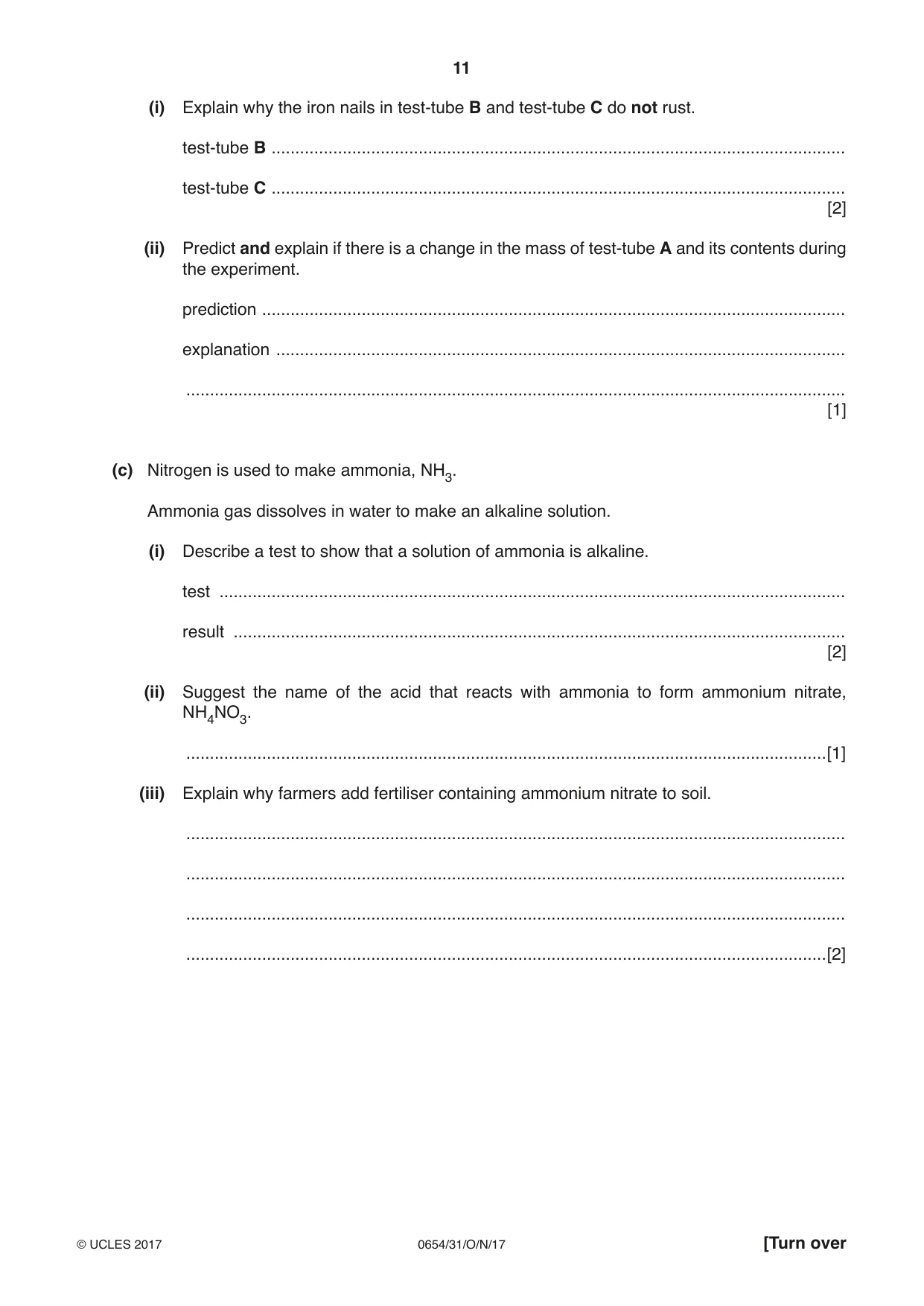 11

(i) Explain why the iron nails in test-tube B and test-tube C do not rust.

test-tube B ____

test-tube C ____
[2]

(ii) Predict and explain if there is a change in the mass of test-tube A and its contents during the experiment.

prediction ____

explanation ____

____
[1]

(c) Nitrogen is used to make ammonia, $NH_3$.

Ammonia gas dissolves in water to make an alkaline solution.

(i) Describe a test to show that a solution of ammonia is alkaline.

test ____

result ____
[2]

(ii) Suggest the name of the acid that reacts with ammonia to form ammonium nitrate, $NH_4NO_3$.

____[1]

(iii) Explain why farmers add fertiliser containing ammonium nitrate to soil.

____

____

____

____[2]

© UCLES 2017 0654/31/O/N/17 [Turn over